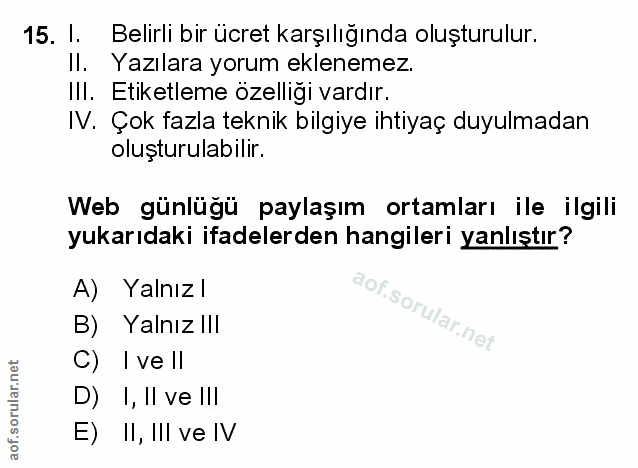 15. I. Belirli bir ücret karşılığında oluşturulur.
II. Yazılara yorum eklenemez.
III. Etiketleme özelliği vardır.
IV. Çok fazla teknik bilgiye ihtiyaç duyulmadan oluşturulabilir.

Web günlüğü paylaşım ortamları ile ilgili yukarıdaki ifadelerden hangileri yanlıştır?

A) Yalnız I
B) Yalnız III
C) I ve II
D) I, II ve III
E) II, III ve IV

aof.sorular.net